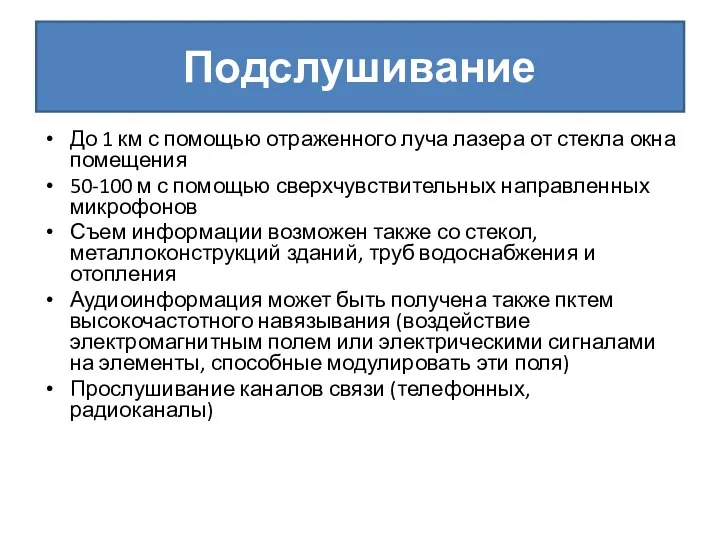 Подслушивание

• До 1 км с помощью отраженного луча лазера от стекла окна помещения
• 50-100 м с помощью сверхчувствительных направленных микрофонов
• Съем информации возможен также со стекол, металлоконструкций зданий, труб водоснабжения и отопления
• Аудиоинформация может быть получена также пктем высокочастотного навязывания (воздействие электромагнитным полем или электрическими сигналами на элементы, способные модулировать эти поля)
• Прослушивание каналов связи (телефонных, радиоканалы)